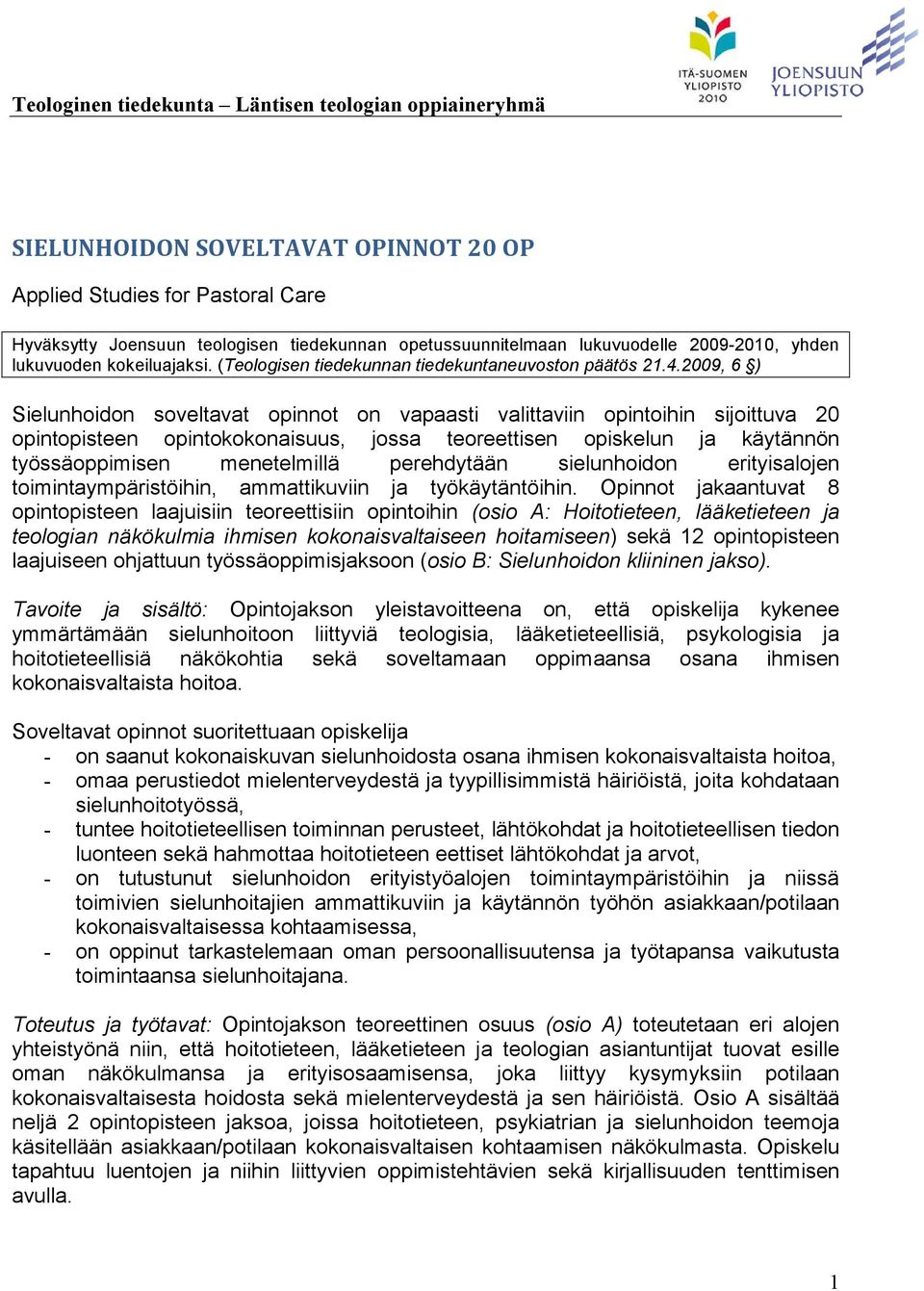 ITÄ-SUOMEN YLIOPISTO 2010

JOENSUUN YLIOPISTO

Teologinen tiedekunta – Läntisen teologian oppiaineryhmä

SIELUNHOIDON SOVELTAVAT OPINNOT 20 OP

Applied Studies for Pastoral Care

Hyväksytty Joensuun teologisen tiedekunnan opetussuunnitelmaan lukuvuodelle 2009-2010, yhden lukuvuoden kokeiluajaksi. (Teologisen tiedekunnan tiedekuntaneuvoston päätös 21.4.2009, 6 §)

Sielunhoidon soveltavat opinnot on vapaasti valittaviin opintoihin sijoittuva 20 opintopisteen opintokokonaisuus, jossa teoreettisen opiskelun ja käytännön työssäoppimisen menetelmillä perehdytään sielunhoidon erityisalojen toimintaympäristöihin, ammattikuviin ja työkäytäntöihin. Opinnot jakaantuvat 8 opintopisteen laajuisiin teoreettisiin opintoihin (osio A: Hoitotieteen, lääketieteen ja teologian näkökulmia ihmisen kokonaisvaltaiseen hoitamiseen) sekä 12 opintopisteen laajuiseen ohjattuun työssäoppimisjaksoon (osio B: Sielunhoidon kliininen jakso).

Tavoite ja sisältö: Opintojakson yleistavoitteena on, että opiskelija kykenee ymmärtämään sielunhoitoon liittyviä teologisia, lääketieteellisiä, psykologisia ja hoitotieteellisiä näkökohtia sekä soveltamaan oppimaansa osana ihmisen kokonaisvaltaista hoitoa.

Soveltavat opinnot suoritettuaan opiskelija
- on saanut kokonaiskuvan sielunhoidosta osana ihmisen kokonaisvaltaista hoitoa,
- omaa perustiedot mielenterveydestä ja tyypillisimmistä häiriöistä, joita kohdataan sielunhoitotyössä,
- tuntee hoitotieteellisen toiminnan perusteet, lähtökohdat ja hoitotieteellisen tiedon luonteen sekä hahmottaa hoitotieteen eettiset lähtökohdat ja arvot,
- on tutustunut sielunhoidon erityistyöalojen toimintaympäristöihin ja niissä toimivien sielunhoitajien ammattikuviin ja käytännön työhön asiakkaan/potilaan kokonaisvaltaisessa kohtaamisessa,
- on oppinut tarkastelemaan oman persoonallisuutensa ja työtapansa vaikutusta toimintaansa sielunhoitajana.

Toteutus ja työtavat: Opintojakson teoreettinen osuus (osio A) toteutetaan eri alojen yhteistyönä niin, että hoitotieteen, lääketieteen ja teologian asiantuntijat tuovat esille oman näkökulmansa ja erityisosaamisensa, joka liittyy kysymyksiin potilaan kokonaisvaltaisesta hoidosta sekä mielenterveydestä ja sen häiriöistä. Osio A sisältää neljä 2 opintopisteen jaksoa, joissa hoitotieteen, psykiatrian ja sielunhoidon teemoja käsitellään asiakkaan/potilaan kokonaisvaltaisen kohtaamisen näkökulmasta. Opiskelu tapahtuu luentojen ja niihin liittyvien oppimistehtävien sekä kirjallisuuden tenttimisen avulla.

1